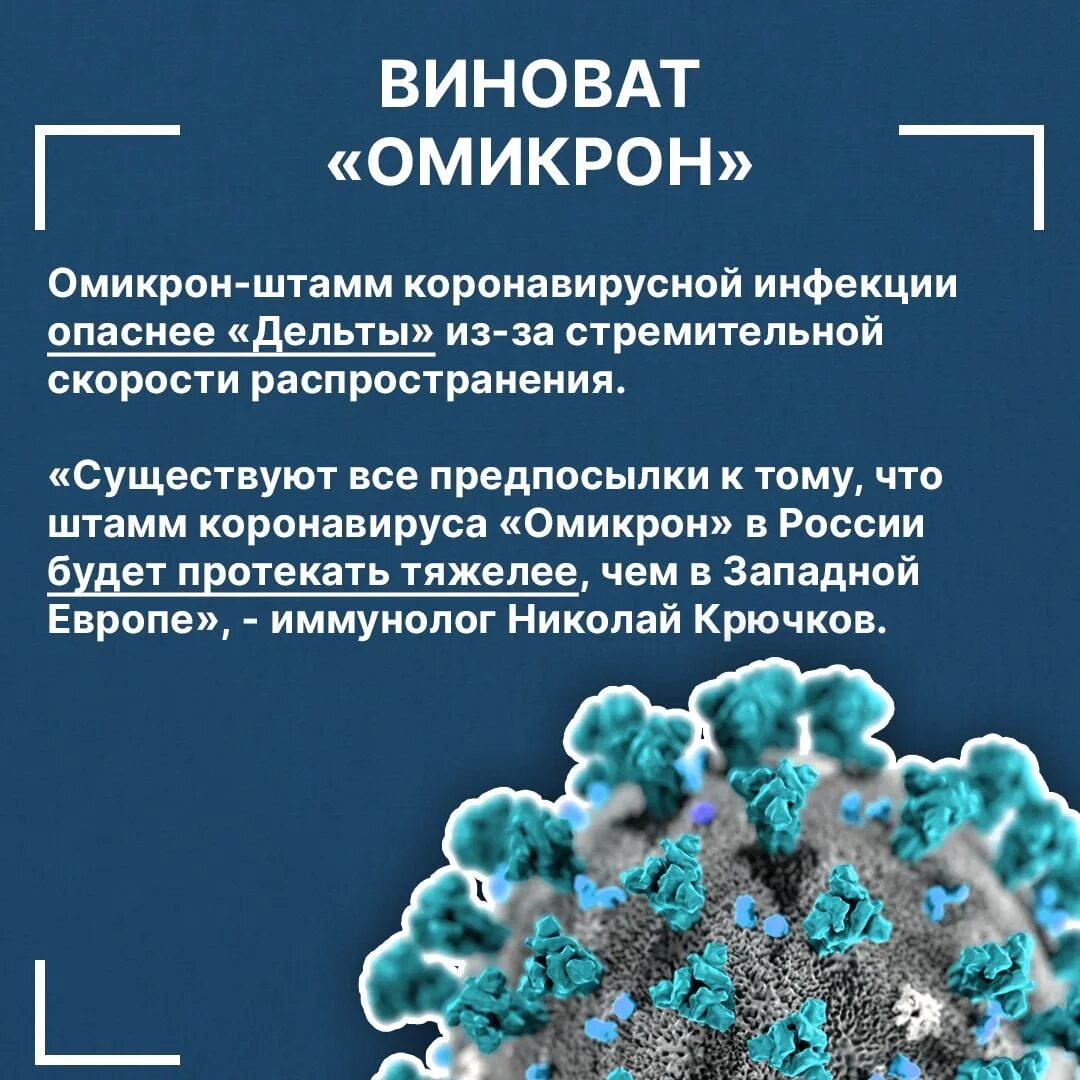 ВИНОВАТ «ОМИКРОН»

Омикрон-штамм коронавирусной инфекции опаснее «Дельты» из-за стремительной скорости распространения.

«Существуют все предпосылки к тому, что штамм коронавируса «Омикрон» в России будет протекать тяжелее, чем в Западной Европе», - иммунолог Николай Крючков.